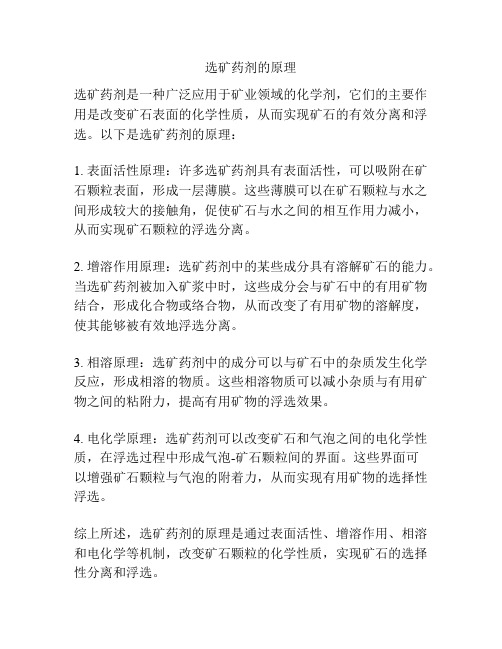 选矿药剂的原理

选矿药剂是一种广泛应用于矿业领域的化学剂，它们的主要作用是改变矿石表面的化学性质，从而实现矿石的有效分离和浮选。以下是选矿药剂的原理：

1. 表面活性原理：许多选矿药剂具有表面活性，可以吸附在矿石颗粒表面，形成一层薄膜。这些薄膜可以在矿石颗粒与水之间形成较大的接触角，促使矿石与水之间的相互作用力减小，从而实现矿石颗粒的浮选分离。

2. 增溶作用原理：选矿药剂中的某些成分具有溶解矿石的能力。当选矿药剂被加入矿浆中时，这些成分会与矿石中的有用矿物结合，形成化合物或络合物，从而改变了有用矿物的溶解度，使其能够被有效地浮选分离。

3. 相溶原理：选矿药剂中的成分可以与矿石中的杂质发生化学反应，形成相溶的物质。这些相溶物质可以减小杂质与有用矿物之间的粘附力，提高有用矿物的浮选效果。

4. 电化学原理：选矿药剂可以改变矿石和气泡之间的电化学性质，在浮选过程中形成气泡-矿石颗粒间的界面。这些界面可以增强矿石颗粒与气泡的附着力，从而实现有用矿物的选择性浮选。

综上所述，选矿药剂的原理是通过表面活性、增溶作用、相溶和电化学等机制，改变矿石颗粒的化学性质，实现矿石的选择性分离和浮选。